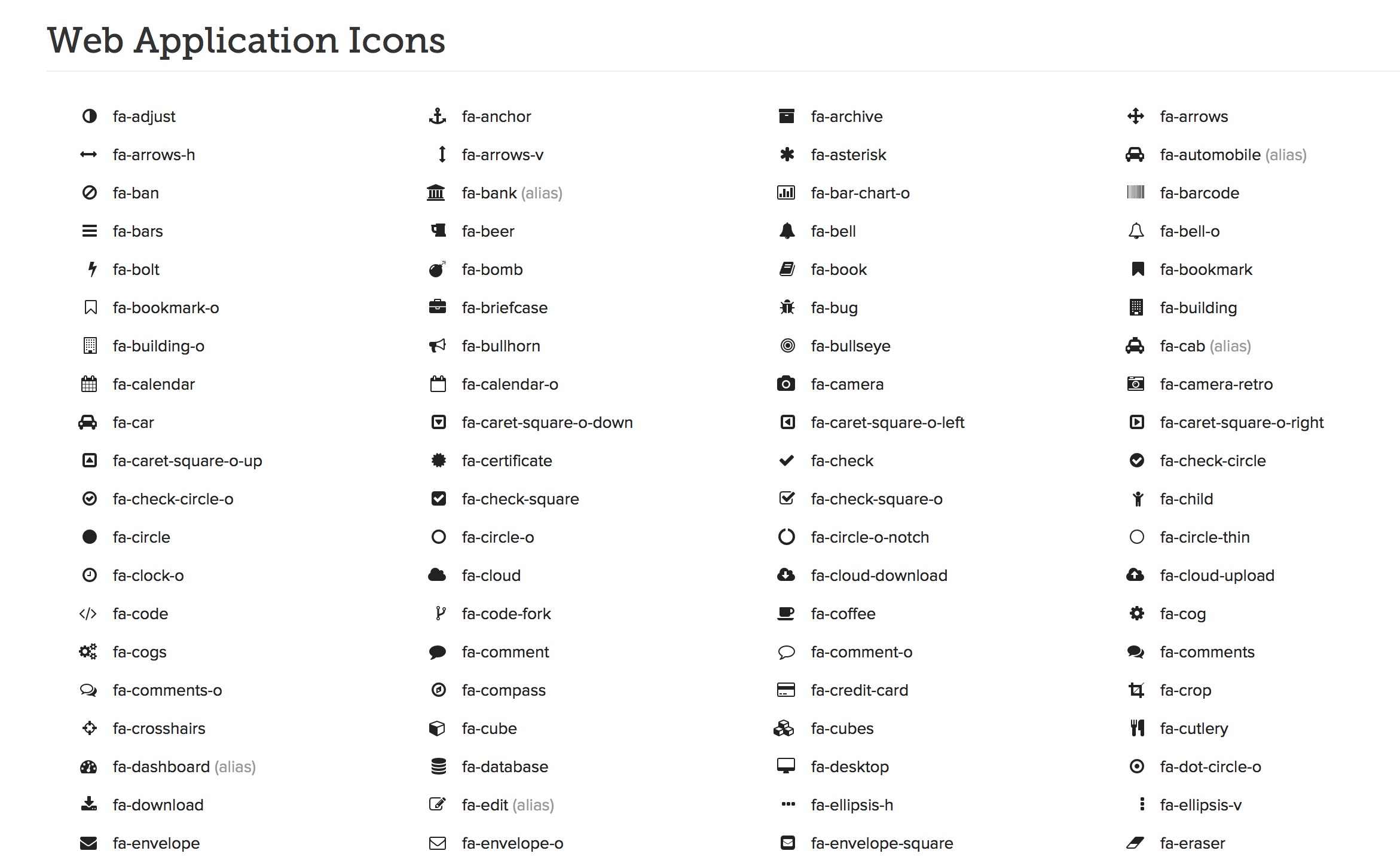 Web Application Icons

fa-adjust
fa-arrows-h
fa-ban
fa-bars
fa-bolt
fa-bookmark-o
fa-building-o
fa-calendar
fa-car
fa-caret-square-o-up
fa-check-circle-o
fa-circle
fa-clock-o
fa-code
fa-cogs
fa-comments-o
fa-crosshairs
fa-dashboard (alias)
fa-download
fa-envelope

fa-anchor
fa-arrows-v
fa-bank (alias)
fa-beer
fa-bomb
fa-briefcase
fa-bullhorn
fa-calendar-o
fa-caret-square-o-down
fa-certificate
fa-check-square
fa-circle-o
fa-cloud
fa-code-fork
fa-comment
fa-compass
fa-cube
fa-database
fa-edit (alias)
fa-envelope-o

fa-archive
fa-asterisk
fa-bar-chart-o
fa-bell
fa-book
fa-bug
fa-bullseye
fa-camera
fa-caret-square-o-left
fa-check
fa-check-square-o
fa-circle-o-notch
fa-cloud-download
fa-coffee
fa-comment-o
fa-credit-card
fa-cubes
fa-desktop
fa-ellipsis-h
fa-envelope-square

fa-arrows
fa-automobile (alias)
fa-barcode
fa-bell-o
fa-bookmark
fa-building
fa-cab (alias)
fa-camera-retro
fa-caret-square-o-right
fa-check-circle
fa-child
fa-circle-thin
fa-cloud-upload
fa-cog
fa-comments
fa-crop
fa-cutlery
fa-dot-circle-o
fa-ellipsis-v
fa-eraser